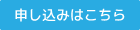 申し込みはこちら